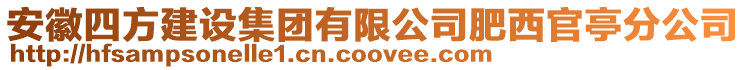 安徽四方建设集团有限公司肥西官亭分公司
http://hfsampsonelle1.cn.coovee.com